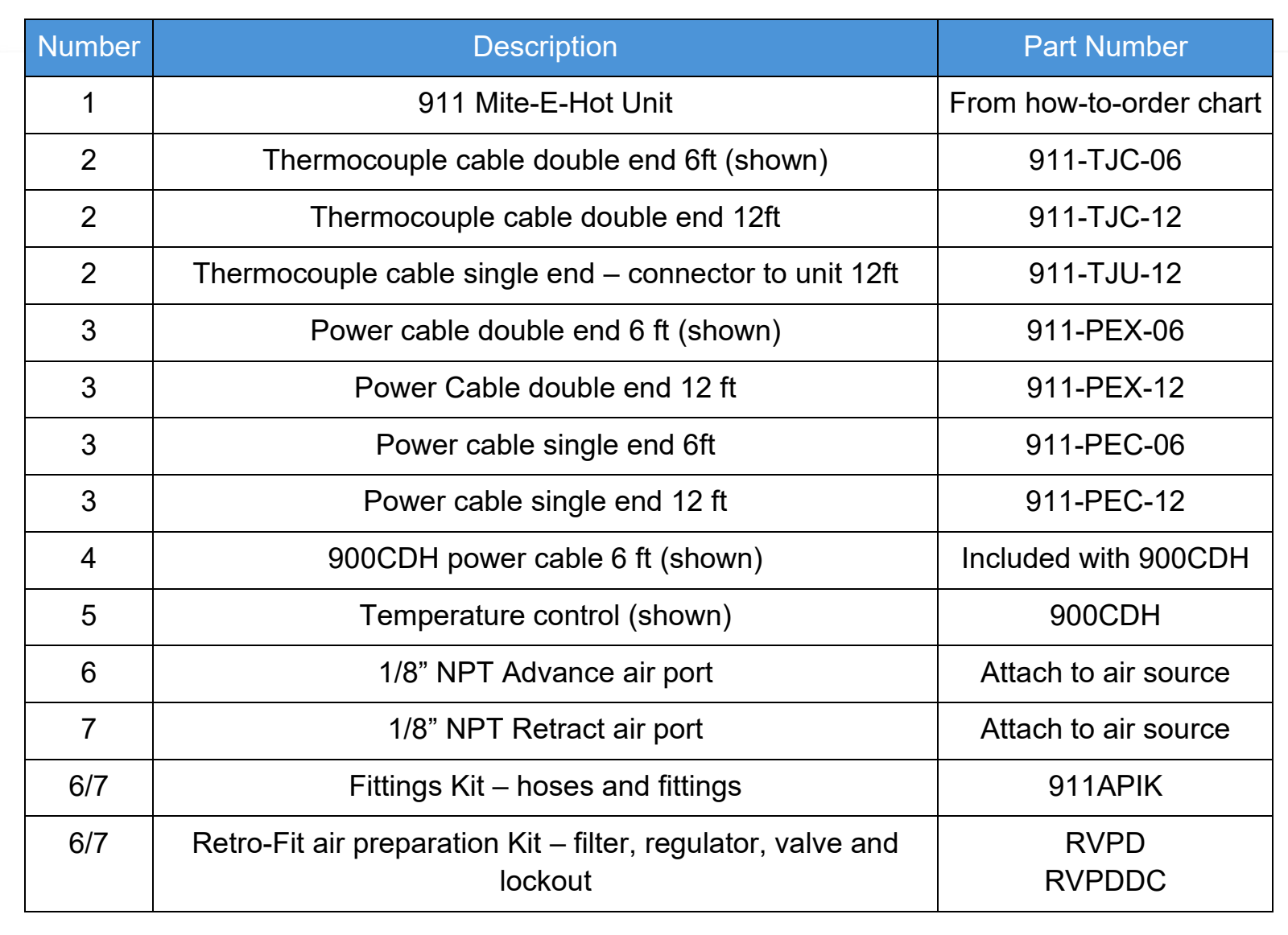 | Number | Description | Part Number |
|---|---|---|
| 1 | 911 Mite-E-Hot Unit | From how-to-order chart |
| 2 | Thermocouple cable double end 6ft (shown) | 911-TJC-06 |
| 2 | Thermocouple cable double end 12ft | 911-TJC-12 |
| 2 | Thermocouple cable single end – connector to unit 12ft | 911-TJU-12 |
| 3 | Power cable double end 6 ft (shown) | 911-PEX-06 |
| 3 | Power Cable double end 12 ft | 911-PEX-12 |
| 3 | Power cable single end 6ft | 911-PEC-06 |
| 3 | Power cable single end 12 ft | 911-PEC-12 |
| 4 | 900CDH power cable 6 ft (shown) | Included with 900CDH |
| 5 | Temperature control (shown) | 900CDH |
| 6 | 1/8” NPT Advance air port | Attach to air source |
| 7 | 1/8” NPT Retract air port | Attach to air source |
| 6/7 | Fittings Kit – hoses and fittings | 911APIK |
| 6/7 | Retro-Fit air preparation Kit – filter, regulator, valve and lockout | RVPD RVPDDC |